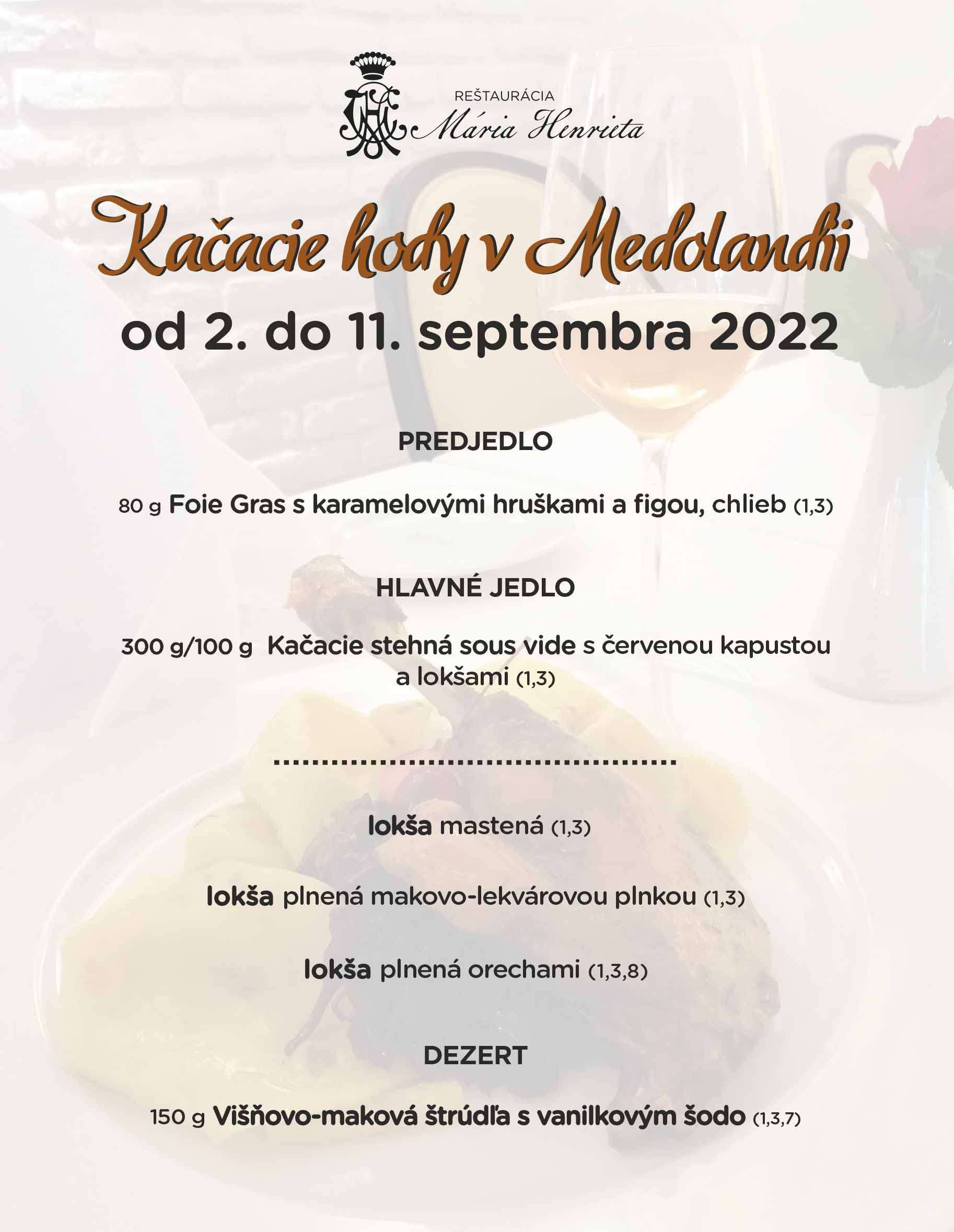 REŠTAURÁCIA
Mária Henrieta

Kačacie hody v Medolandii
od 2. do 11. septembra 2022

PREDJEDLO

80 g Foie Gras s karamelovými hruškami a figou, chlieb (1,3)

HLAVNÉ JEDLO

300 g/100 g Kačacie stehná sous vide s červenou kapustou a lokšami (1,3)

lokša mastená (1,3)

lokša plnená makovo-lekvárovou plnkou (1,3)

lokša plnená orechami (1,3,8)

DEZERT

150 g Višňovo-maková štrúdľa s vanilkovým šodo (1,3,7)